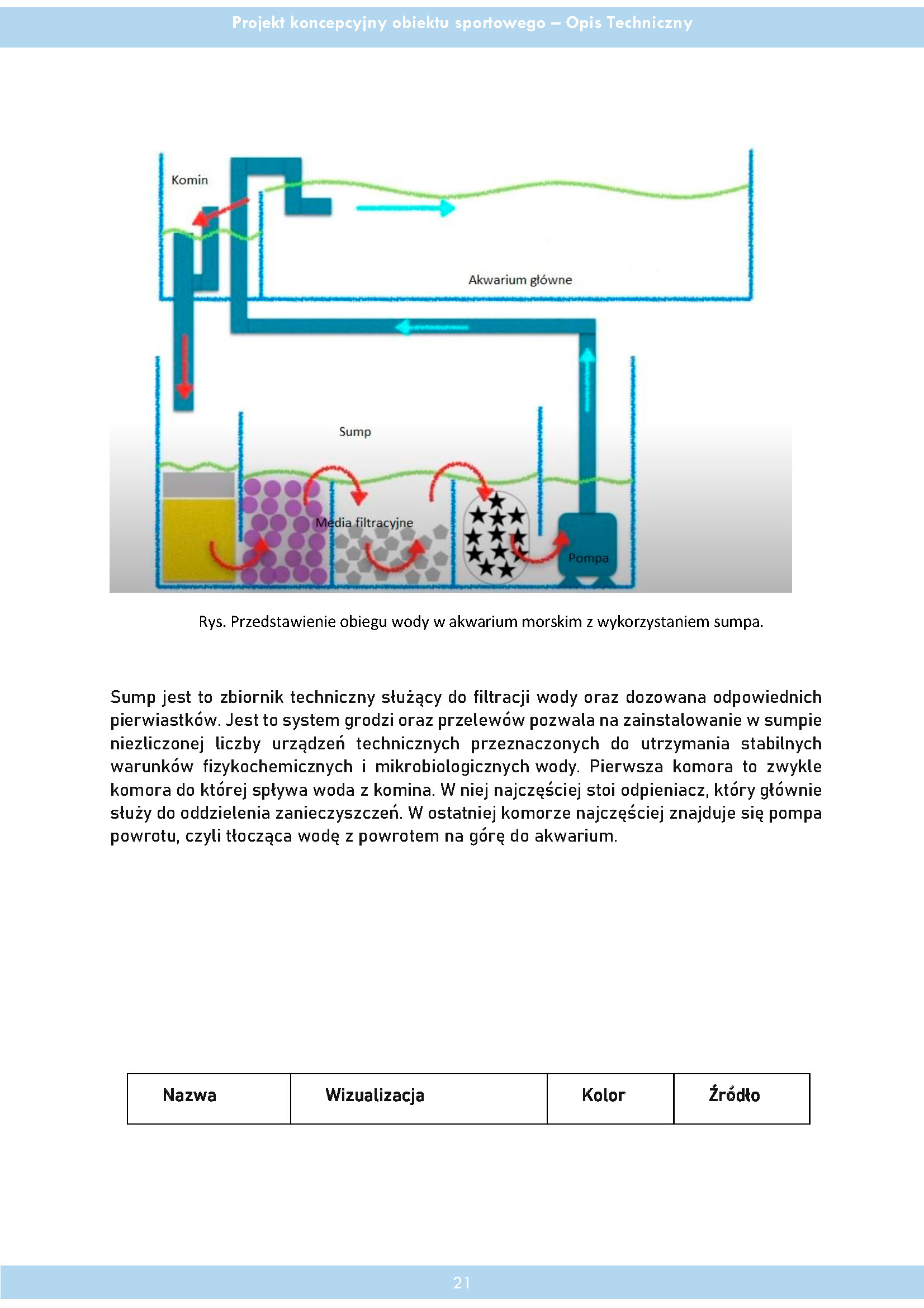 Projekt koncepcyjny obiektu sportowego – Opis Techniczny

Komin

Akwarium główne

Sump

Media filtracyjne

Pompa

Rys. Przedstawienie obiegu wody w akwarium morskim z wykorzystaniem sumpa.

Sump jest to zbiornik techniczny służący do filtracji wody oraz dozowana odpowiednich pierwiastków. Jest to system grodzi oraz przelewów pozwala na zainstalowanie w sumpie niezliczonej liczby urządzeń technicznych przeznaczonych do utrzymania stabilnych warunków fizykochemicznych i mikrobiologicznych wody. Pierwsza komora to zwykle komora do której spływa woda z komina. W niej najczęściej stoi odpieniacz, który głównie służy do oddzielenia zanieczyszczeń. W ostatniej komorze najczęściej znajduje się pompa powrotu, czyli tłocząca wodę z powrotem na górę do akwarium.

| Nazwa | Wizualizacja | Kolor | Źródło |
|---|---|---|---|

21